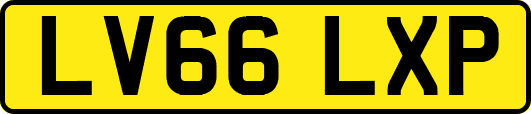 LV66 LXP